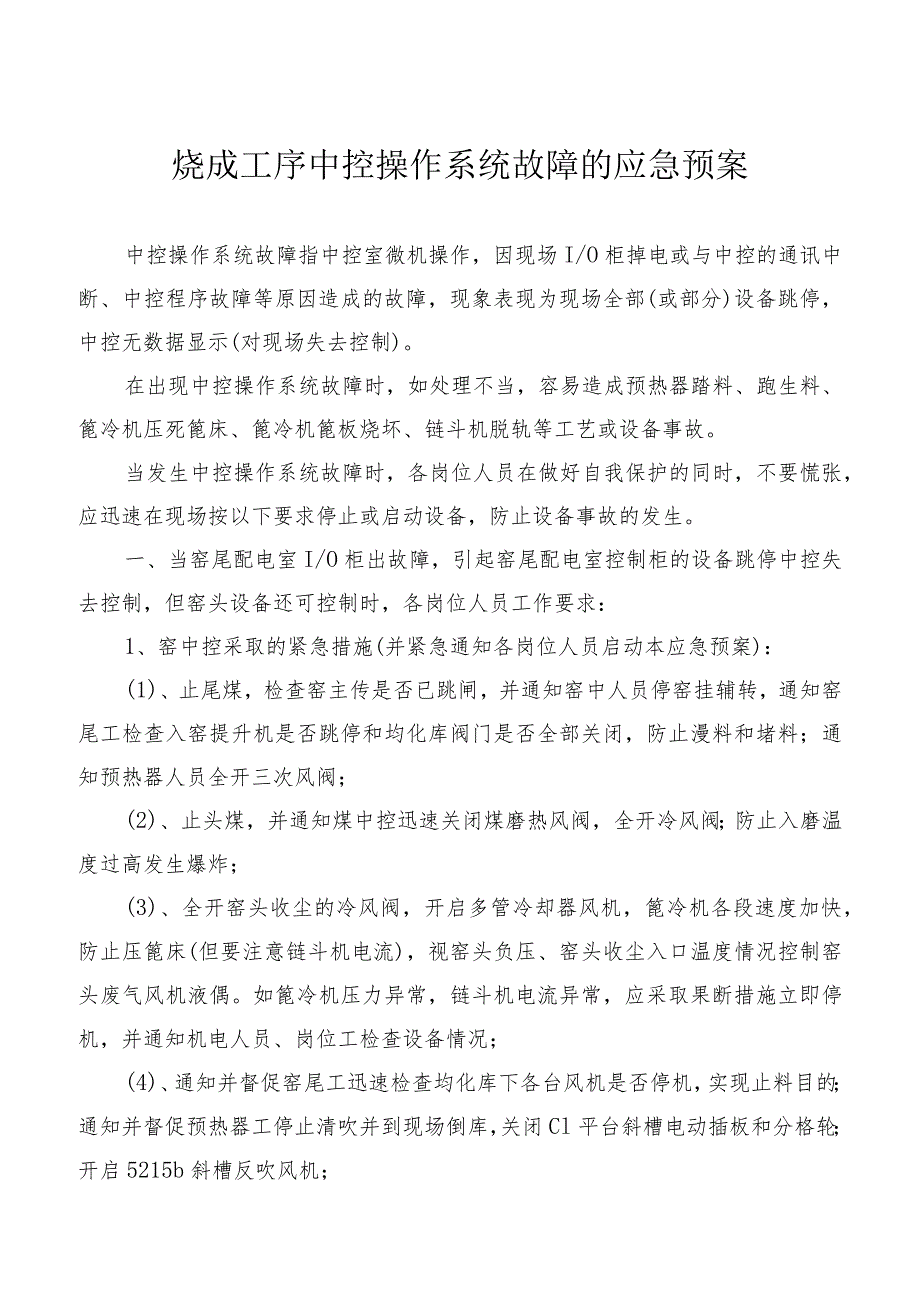 烧成工序中控操作系统故障的应急预案

中控操作系统故障指中控室微机操作，因现场I/O柜掉电或与中控的通讯中断、中控程序故障等原因造成的故障，现象表现为现场全部(或部分)设备跳停，中控无数据显示(对现场失去控制)。

在出现中控操作系统故障时，如处理不当，容易造成预热器踏料、跑生料、篦冷机压死篦床、篦冷机篦板烧坏、链斗机脱轨等工艺或设备事故。

当发生中控操作系统故障时，各岗位人员在做好自我保护的同时，不要慌张，应迅速在现场按以下要求停止或启动设备，防止设备事故的发生。

一、当窑尾配电室I/O柜出故障，引起窑尾配电室控制柜的设备跳停中控失去控制，但窑头设备还可控制时，各岗位人员工作要求：

1、窑中控采取的紧急措施(并紧急通知各岗位人员启动本应急预案)：

(1)、止尾煤，检查窑主传是否已跳闸，并通知窑中人员停窑挂辅转，通知窑尾工检查入窑提升机是否跳停和均化库阀门是否全部关闭，防止漫料和堵料；通知预热器人员全开三次风阀；

(2)、止头煤，并通知煤中控迅速关闭煤磨热风阀，全开冷风阀;防止入磨温度过高发生爆炸；

(3)、全开窑头收尘的冷风阀，开启多管冷却器风机，篦冷机各段速度加快，防止压篦床(但要注意链斗机电流)，视窑头负压、窑头收尘入口温度情况控制窑头废气风机液偶。如篦冷机压力异常，链斗机电流异常，应采取果断措施立即停机，并通知机电人员、岗位工检查设备情况；

(4)、通知并督促窑尾工迅速检查均化库下各台风机是否停机，实现止料目的;通知并督促预热器工停止清吹并到现场倒库，关闭C1平台斜槽电动插板和分格轮;开启5215b斜槽反吹风机；